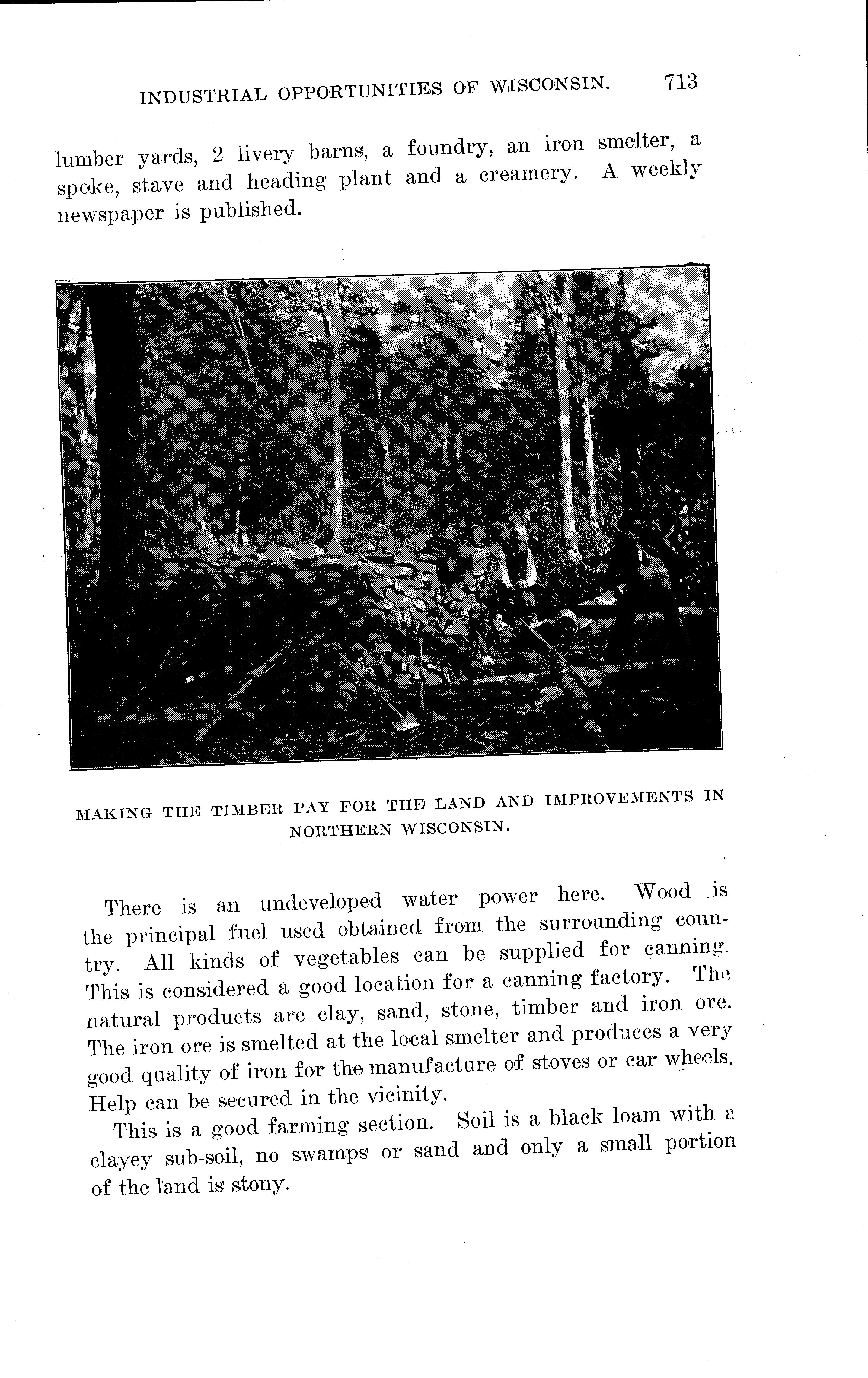 INDUSTRIAL OPPORTUNITIES OF WISCONSIN. 713

lumber yards, 2 livery barns, a foundry, an iron smelter, a spoke, stave and heading plant and a creamery. A weekly newspaper is published.

MAKING THE TIMBER PAY FOR THE LAND AND IMPROVEMENTS IN NORTHERN WISCONSIN.

There is an undeveloped water power here. Wood is the principal fuel used obtained from the surrounding country. All kinds of vegetables can be supplied for canning. This is considered a good location for a canning factory. The natural products are clay, sand, stone, timber and iron ore. The iron ore is smelted at the local smelter and produces a very good quality of iron for the manufacture of stoves or car wheels. Help can be secured in the vicinity.

This is a good farming section. Soil is a black loam with a clayey sub-soil, no swamps or sand and only a small portion of the land is stony.